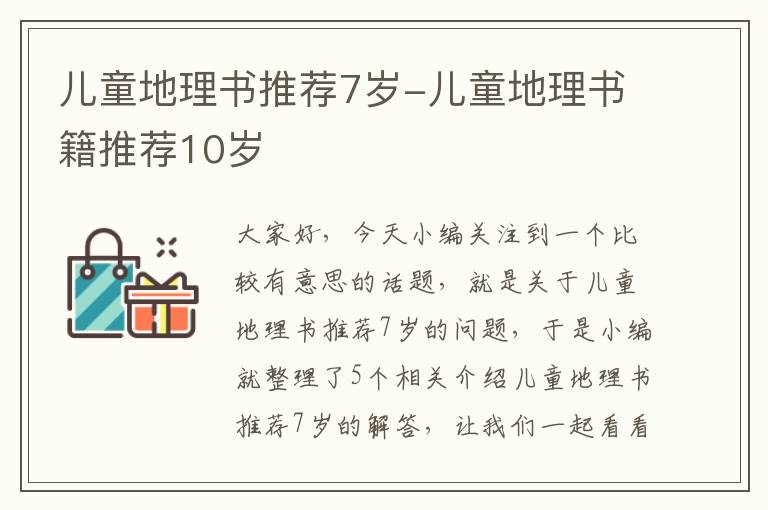 儿童地理书推荐7岁-儿童地理书籍推荐10岁

大家好，今天小编关注到一个比较有意思的话题，就是关于儿童地理书推荐7岁的问题，于是小编就整理了5个相关介绍儿童地理书推荐7岁的解答，让我们一起看看